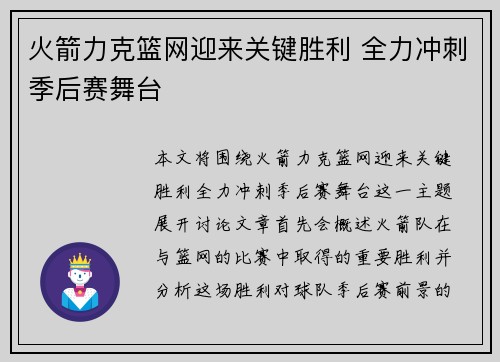 火箭力克篮网迎来关键胜利 全力冲刺季后赛舞台

本文将围绕火箭力克篮网迎来关键胜利全力冲刺季后赛舞台这一主题展开讨论文章首先会概述火箭队在与篮网的比赛中取得的重要胜利并分析这场胜利对球队季后赛前景的